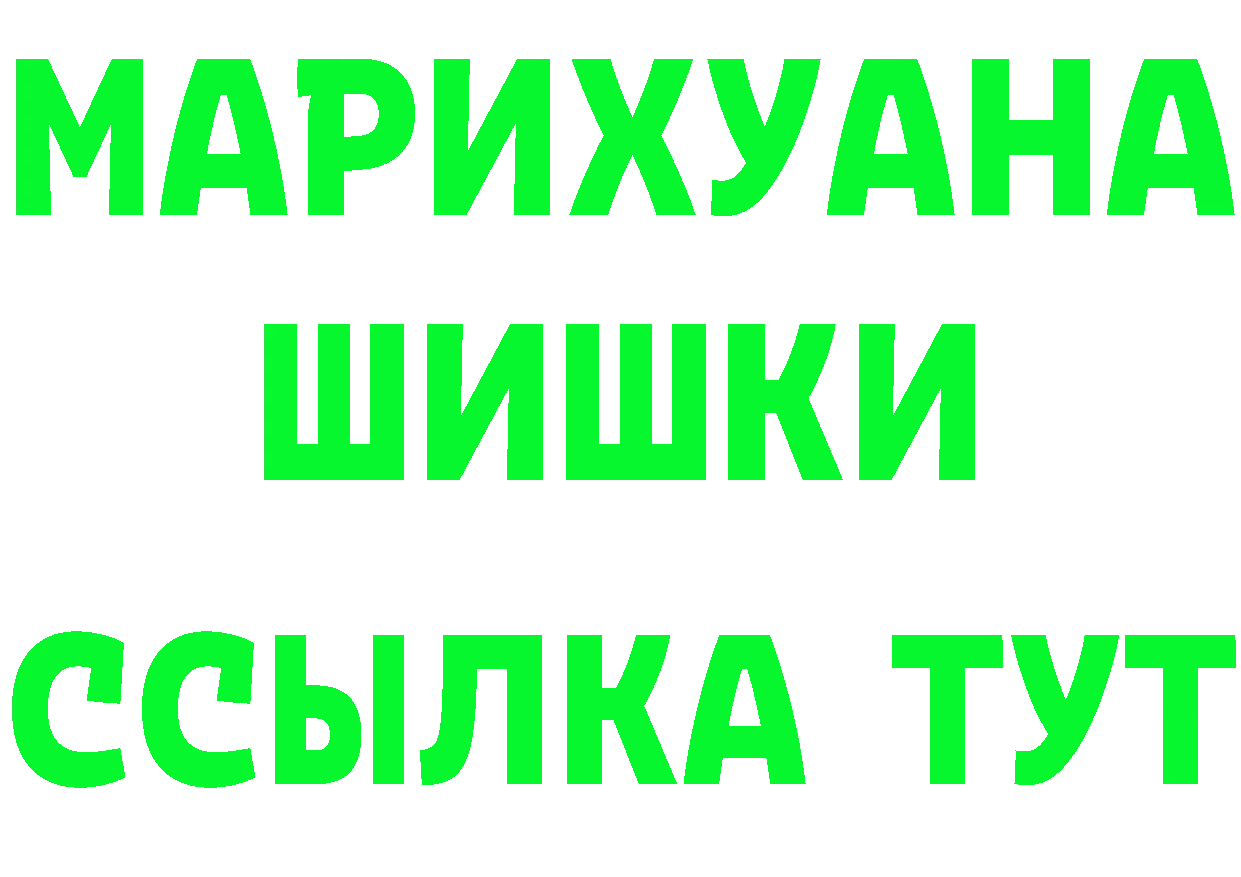 МАРИХУАНА
ШИШКИ
ССЫЛКА ТУТ